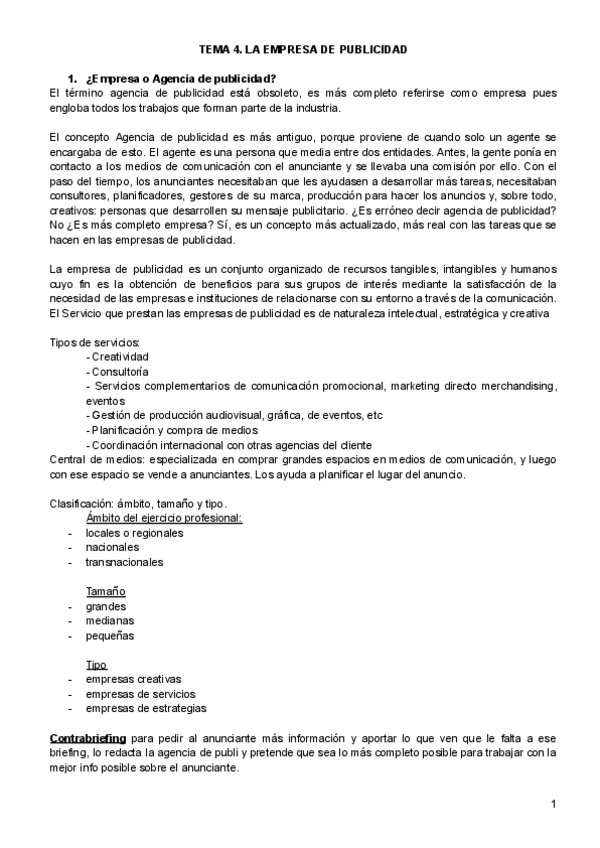 TEMA 4. LA EMPRESA DE PUBLICIDAD

1. ¿Empresa o Agencia de publicidad?
El término agencia de publicidad está obsoleto, es más completo referirse como empresa pues engloba todos los trabajos que forman parte de la industria.

El concepto Agencia de publicidad es más antiguo, porque proviene de cuando solo un agente se encargaba de esto. El agente es una persona que media entre dos entidades. Antes, la gente ponía en contacto a los medios de comunicación con el anunciante y se llevaba una comisión por ello. Con el paso del tiempo, los anunciantes necesitaban que les ayudasen a desarrollar más tareas, necesitaban consultores, planificadores, gestores de su marca, producción para hacer los anuncios y, sobre todo, creativos: personas que desarrollen su mensaje publicitario. ¿Es erróneo decir agencia de publicidad? No ¿Es más completo empresa? Sí, es un concepto más actualizado, más real con las tareas que se hacen en las empresas de publicidad.

La empresa de publicidad es un conjunto organizado de recursos tangibles, intangibles y humanos cuyo fin es la obtención de beneficios para sus grupos de interés mediante la satisfacción de la necesidad de las empresas e instituciones de relacionarse con su entorno a través de la comunicación. El Servicio que prestan las empresas de publicidad es de naturaleza intelectual, estratégica y creativa

Tipos de servicios:
- Creatividad
- Consultoría
- Servicios complementarios de comunicación promocional, marketing directo merchandising, eventos
- Gestión de producción audiovisual, gráfica, de eventos, etc
- Planificación y compra de medios
- Coordinación internacional con otras agencias del cliente
Central de medios: especializada en comprar grandes espacios en medios de comunicación, y luego con ese espacio se vende a anunciantes. Los ayuda a planificar el lugar del anuncio.

Clasificación: ámbito, tamaño y tipo.
Ámbito del ejercicio profesional:
- locales o regionales
- nacionales
- transnacionales

Tamaño
- grandes
- medianas
- pequeñas

Tipo
- empresas creativas
- empresas de servicios
- empresas de estrategias

Contrabriefing para pedir al anunciante más información y aportar lo que ven que le falta a ese briefing, lo redacta la agencia de publi y pretende que sea lo más completo posible para trabajar con la mejor info posible sobre el anunciante.

1